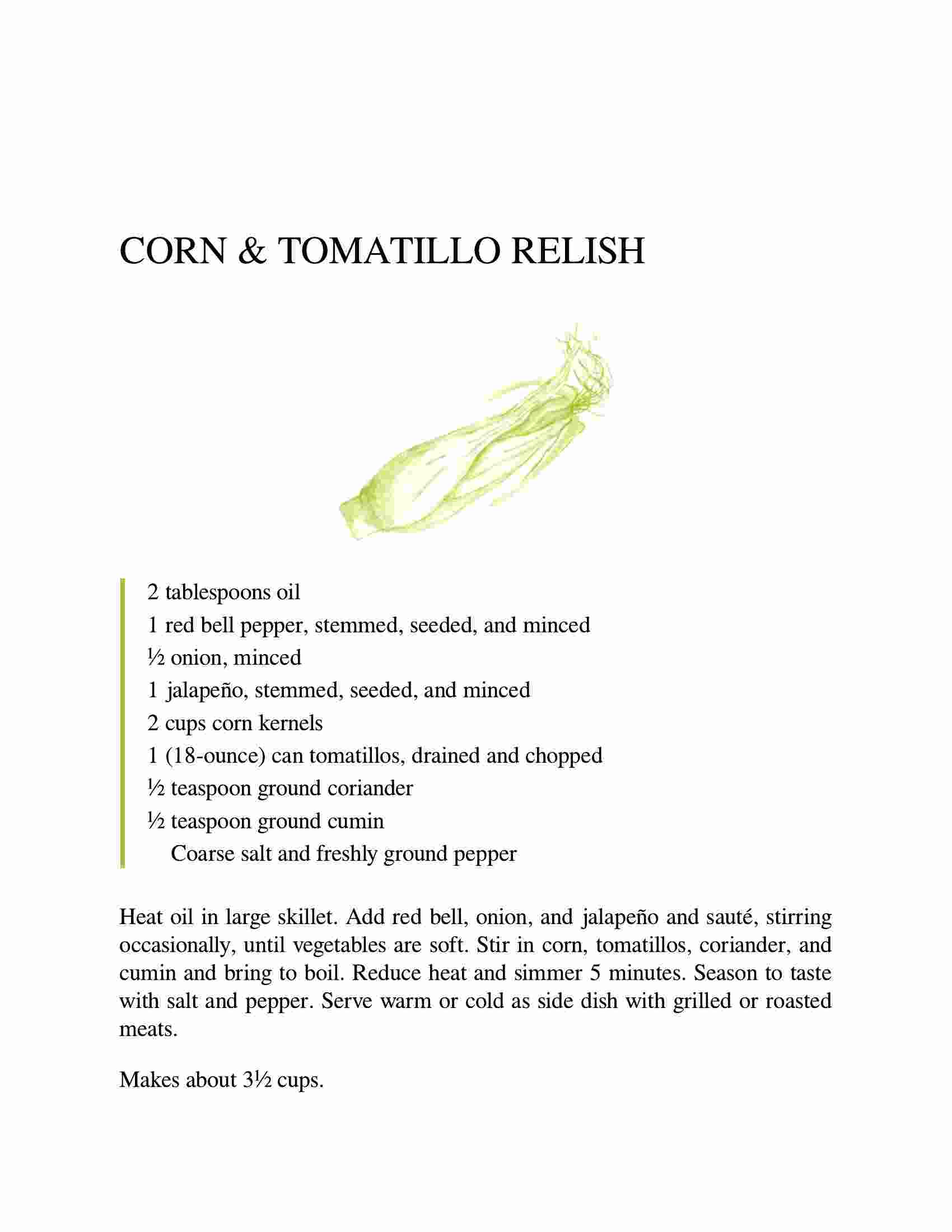 CORN & TOMATILLO RELISH

2 tablespoons oil
1 red bell pepper, stemmed, seeded, and minced
½ onion, minced
1 jalapeño, stemmed, seeded, and minced
2 cups corn kernels
1 (18-ounce) can tomatillos, drained and chopped
½ teaspoon ground coriander
½ teaspoon ground cumin
Coarse salt and freshly ground pepper

Heat oil in large skillet. Add red bell, onion, and jalapeño and sauté, stirring occasionally, until vegetables are soft. Stir in corn, tomatillos, coriander, and cumin and bring to boil. Reduce heat and simmer 5 minutes. Season to taste with salt and pepper. Serve warm or cold as side dish with grilled or roasted meats.

Makes about 3½ cups.